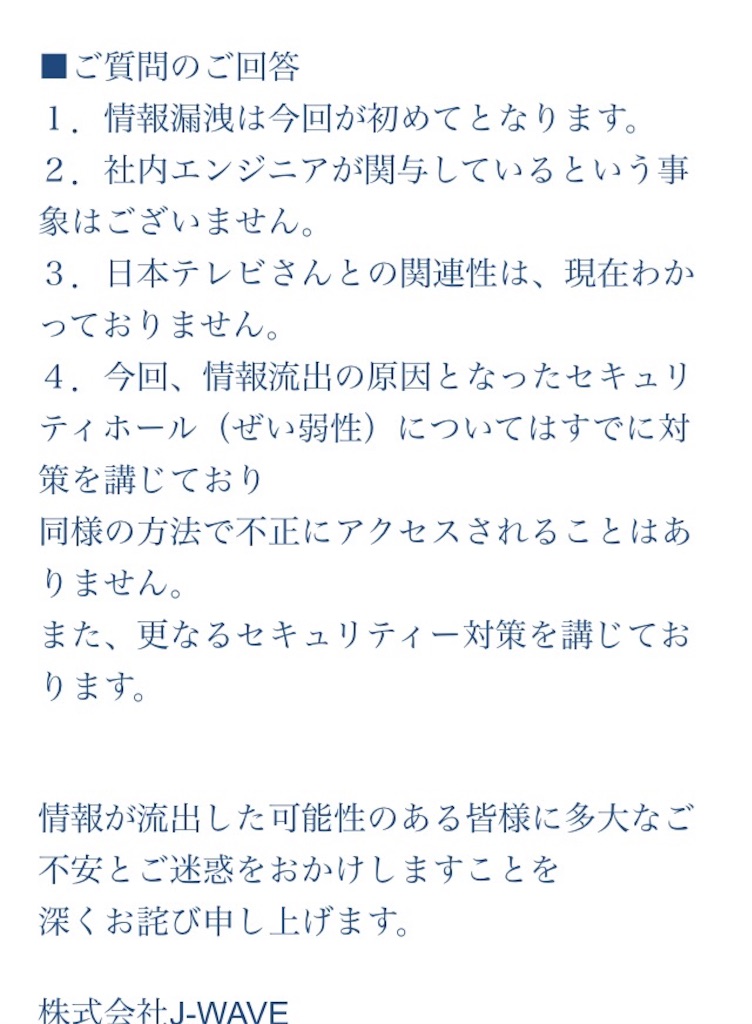 ■ご質問のご回答
１．情報漏洩は今回が初めてとなります。
２．社内エンジニアが関与しているという事象はございません。
３．日本テレビさんとの関連性は、現在わかっておりません。
４．今回、情報流出の原因となったセキュリティホール（ぜい弱性）についてはすでに対策を講じており
同様の方法で不正にアクセスされることはありません。
また、更なるセキュリティー対策を講じております。

情報が流出した可能性のある皆様に多大なご不安とご迷惑をおかけしますことを
深くお詫び申し上げます。

株式会社J-WAVE